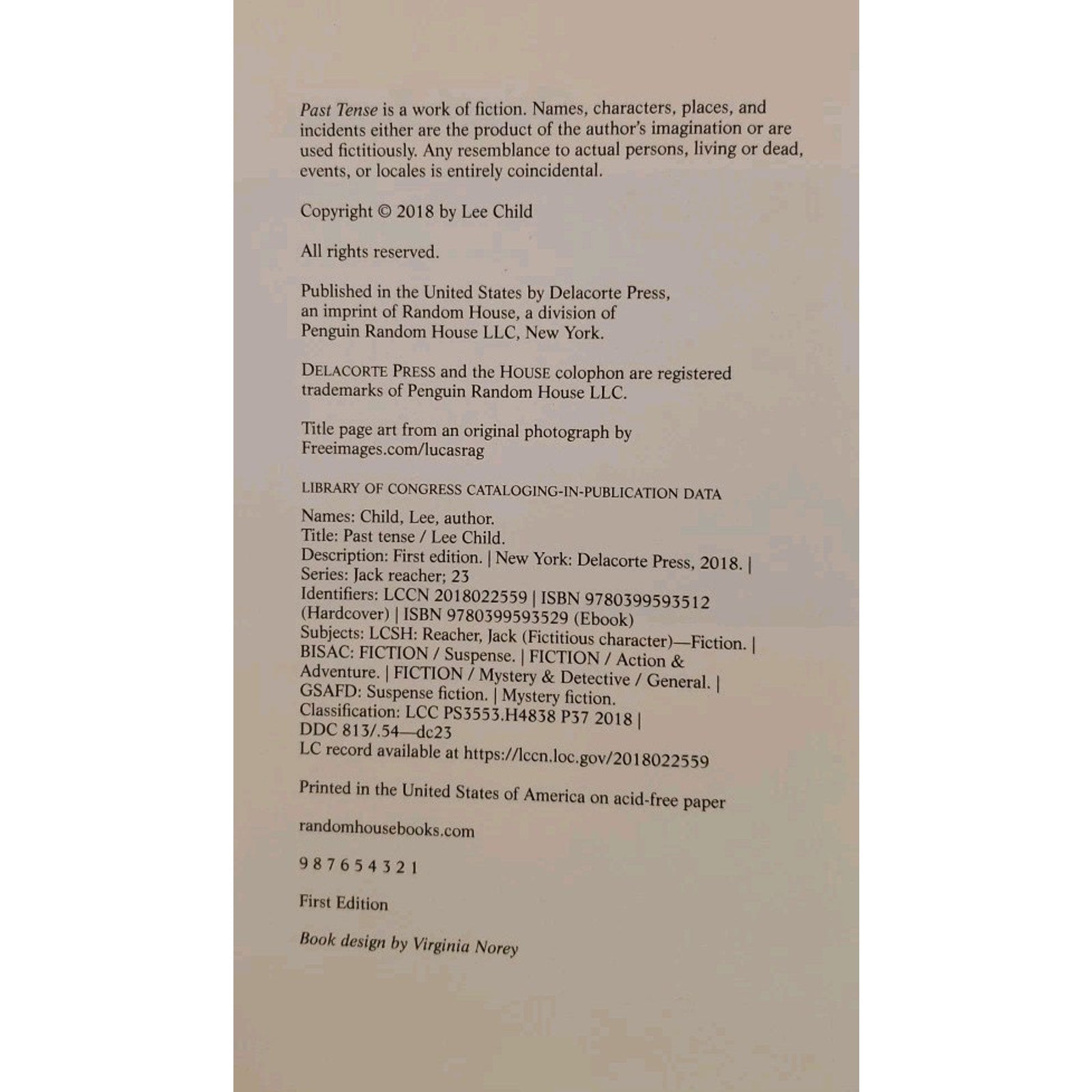 Past Tense is a work of fiction. Names, characters, places, and incidents either are the product of the author's imagination or are used fictitiously. Any resemblance to actual persons, living or dead, events, or locales is entirely coincidental.

Copyright © 2018 by Lee Child

All rights reserved.

Published in the United States by Delacorte Press, an imprint of Random House, a division of Penguin Random House LLC, New York.

DELACORTE PRESS and the HOUSE colophon are registered trademarks of Penguin Random House LLC.

Title page art from an original photograph by Freeimages.com/lucasrag

LIBRARY OF CONGRESS CATALOGING-IN-PUBLICATION DATA

Names: Child, Lee, author.
Title: Past tense / Lee Child.
Description: First edition. | New York: Delacorte Press, 2018. | Series: Jack reacher; 23
Identifiers: LCCN 2018022559 | ISBN 9780399593512 (Hardcover) | ISBN 9780399593529 (Ebook)
Subjects: LCSH: Reacher, Jack (Fictitious character)—Fiction. | BISAC: FICTION / Suspense. | FICTION / Action & Adventure. | FICTION / Mystery & Detective / General. | GSAFD: Suspense fiction. | Mystery fiction.
Classification: LCC PS3553.H4838 P37 2018 | DDC 813/.54—dc23
LC record available at https://lccn.loc.gov/2018022559

Printed in the United States of America on acid-free paper

randomhousebooks.com

9 8 7 6 5 4 3 2 1

First Edition

Book design by Virginia Norey